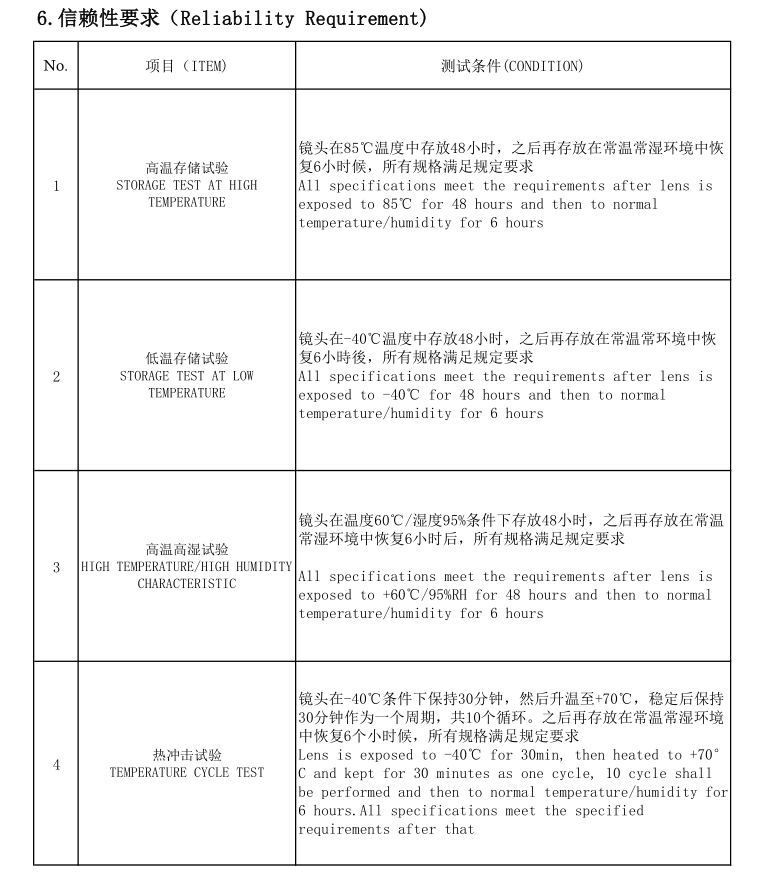 6.信赖性要求（Reliability Requirement）

| No. | 项目（ITEM） | 测试条件(CONDITION) |
|---|---|---|
| 1 | 高温存储试验 STORAGE TEST AT HIGH TEMPERATURE | 镜头在85℃温度中存放48小时，之后再存放在常温常湿环境中恢复6小时候，所有规格满足规定要求 All specifications meet the requirements after lens is exposed to 85℃ for 48 hours and then to normal temperature/humidity for 6 hours |
| 2 | 低温存储试验 STORAGE TEST AT LOW TEMPERATURE | 镜头在-40℃温度中存放48小时，之后再存放在常温常环境中恢复6小時後，所有规格满足规定要求 All specifications meet the requirements after lens is exposed to -40℃ for 48 hours and then to normal temperature/humidity for 6 hours |
| 3 | 高温高湿试验 HIGH TEMPERATURE/HIGH HUMIDITY CHARACTERISTIC | 镜头在温度60℃/湿度95%条件下存放48小时，之后再存放在常温常湿环境中恢复6小时后，所有规格满足规定要求 All specifications meet the requirements after lens is exposed to +60℃/95%RH for 48 hours and then to normal temperature/humidity for 6 hours |
| 4 | 热冲击试验 TEMPERATURE CYCLE TEST | 镜头在-40℃条件下保持30分钟，然后升温至+70℃，稳定后保持30分钟作为一个周期，共10个循环。之后再存放在常温常湿环境中恢复6个小时候，所有规格满足规定要求 Lens is exposed to -40℃ for 30min, then heated to +70°C and kept for 30 minutes as one cycle, 10 cycle shall be performed and then to normal temperature/humidity for 6 hours.All specifications meet the specified requirements after that |